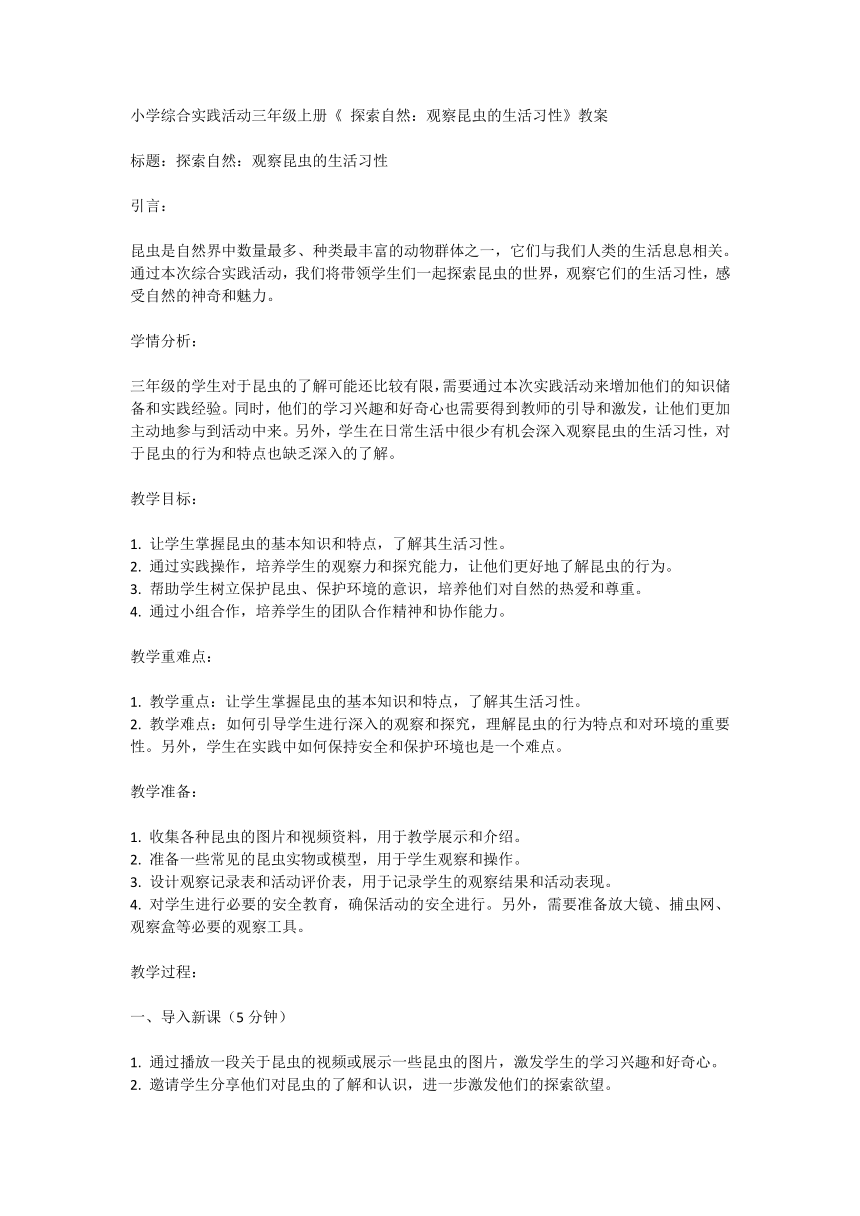 小学综合实践活动三年级上册《 探索自然：观察昆虫的生活习性》教案

标题：探索自然：观察昆虫的生活习性

引言：

昆虫是自然界中数量最多、种类最丰富的动物群体之一，它们与我们人类的生活息息相关。通过本次综合实践活动，我们将带领学生们一起探索昆虫的世界，观察它们的生活习性，感受自然的神奇和魅力。

学情分析：

三年级的学生对于昆虫的了解可能还比较有限，需要通过本次实践活动来增加他们的知识储备和实践经验。同时，他们的学习兴趣和好奇心也需要得到教师的引导和激发，让他们更加主动地参与到活动中来。另外，学生在日常生活中很少有机会深入观察昆虫的生活习性，对于昆虫的行为和特点也缺乏深入的了解。

教学目标：

1. 让学生掌握昆虫的基本知识和特点，了解其生活习性。
2. 通过实践操作，培养学生的观察力和探究能力，让他们更好地了解昆虫的行为。
3. 帮助学生树立保护昆虫、保护环境的意识，培养他们对自然的热爱和尊重。
4. 通过小组合作，培养学生的团队合作精神和协作能力。

教学重难点：

1. 教学重点：让学生掌握昆虫的基本知识和特点，了解其生活习性。
2. 教学难点：如何引导学生进行深入的观察和探究，理解昆虫的行为特点和对环境的重要性。另外，学生在实践中如何保持安全和保护环境也是一个难点。

教学准备：

1. 收集各种昆虫的图片和视频资料，用于教学展示和介绍。
2. 准备一些常见的昆虫实物或模型，用于学生观察和操作。
3. 设计观察记录表和活动评价表，用于记录学生的观察结果和活动表现。
4. 对学生进行必要的安全教育，确保活动的安全进行。另外，需要准备放大镜、捕虫网、观察盒等必要的观察工具。

教学过程：

一、导入新课（5 分钟）

1. 通过播放一段关于昆虫的视频或展示一些昆虫的图片，激发学生的学习兴趣和好奇心。
2. 邀请学生分享他们对昆虫的了解和认识，进一步激发他们的探索欲望。